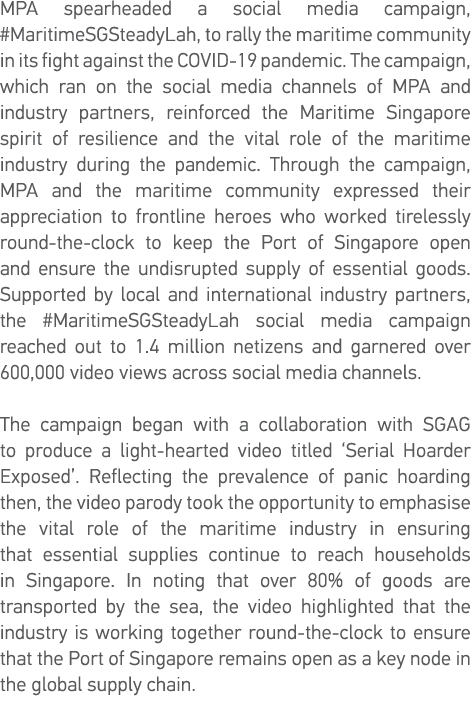 MPA spearheaded a social media campaign, #MaritimeSGSteadyLah, to rally the maritime community in its fight against the COVID-19 pandemic. The campaign, which ran on the social media channels of MPA and industry partners, reinforced the Maritime Singapore spirit of resilience and the vital role of the maritime industry during the pandemic. Through the campaign, MPA and the maritime community expressed their appreciation to frontline heroes who worked tirelessly round-the-clock to keep the Port of Singapore open and ensure the undisrupted supply of essential goods. Supported by local and international industry partners, the #MaritimeSGSteadyLah social media campaign reached out to 1.4 million netizens and garnered over 600,000 video views across social media channels.

The campaign began with a collaboration with SGAG to produce a light-hearted video titled 'Serial Hoarder Exposed'. Reflecting the prevalence of panic hoarding then, the video parody took the opportunity to emphasise the vital role of the maritime industry in ensuring that essential supplies continue to reach households in Singapore. In noting that over 80% of goods are transported by the sea, the video highlighted that the industry is working together round-the-clock to ensure that the Port of Singapore remains open as a key node in the global supply chain.